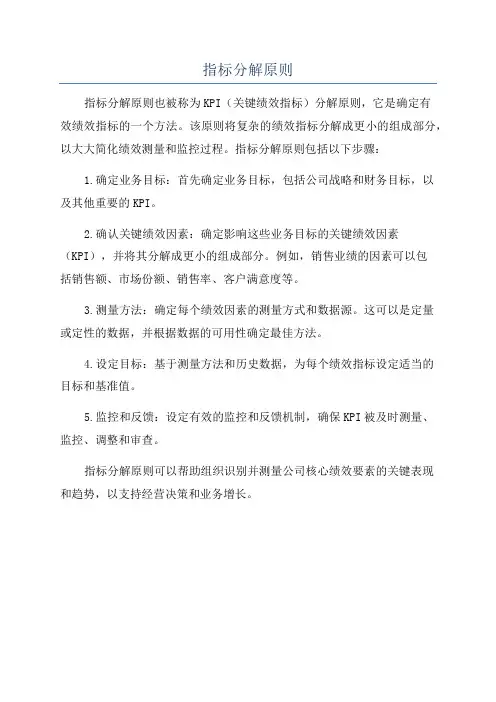 指标分解原则

指标分解原则也被称为KPI（关键绩效指标）分解原则，它是确定有效绩效指标的一个方法。该原则将复杂的绩效指标分解成更小的组成部分，以大大简化绩效测量和监控过程。指标分解原则包括以下步骤：

1.确定业务目标：首先确定业务目标，包括公司战略和财务目标，以及其他重要的KPI。

2.确认关键绩效因素：确定影响这些业务目标的关键绩效因素（KPI），并将其分解成更小的组成部分。例如，销售业绩的因素可以包括销售额、市场份额、销售率、客户满意度等。

3.测量方法：确定每个绩效因素的测量方式和数据源。这可以是定量或定性的数据，并根据数据的可用性确定最佳方法。

4.设定目标：基于测量方法和历史数据，为每个绩效指标设定适当的目标和基准值。

5.监控和反馈：设定有效的监控和反馈机制，确保KPI被及时测量、监控、调整和审查。

指标分解原则可以帮助组织识别并测量公司核心绩效要素的关键表现和趋势，以支持经营决策和业务增长。